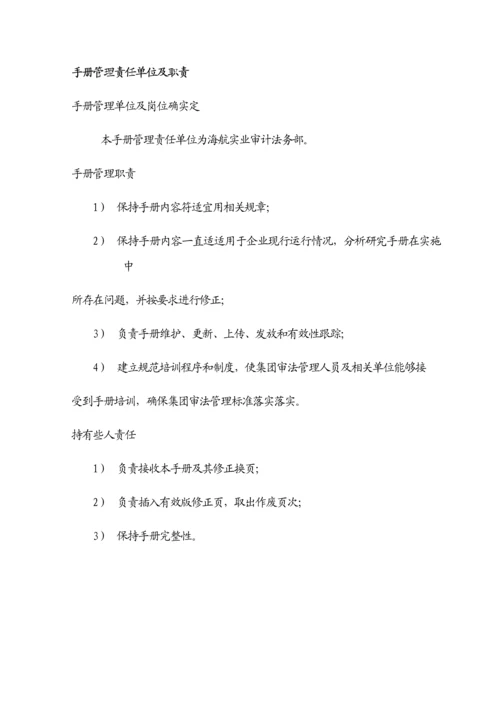 手册管理责任单位及职责

手册管理单位及岗位确实定

本手册管理责任单位为海航实业审计法务部。

手册管理职责

1） 保持手册内容符适宜用相关规章；

2） 保持手册内容一直适适用于企业现行运行情况，分析研究手册在实施中

所存在问题，并按要求进行修正；

3） 负责手册维护、更新、上传、发放和有效性跟踪；

4） 建立规范培训程序和制度，使集团审法管理人员及相关单位能够接

受到手册培训，确保集团审法管理标准落实落实。

持有些人责任

1） 负责接收本手册及其修正换页；

2） 负责插入有效版修正页，取出作废页次；

3） 保持手册完整性。